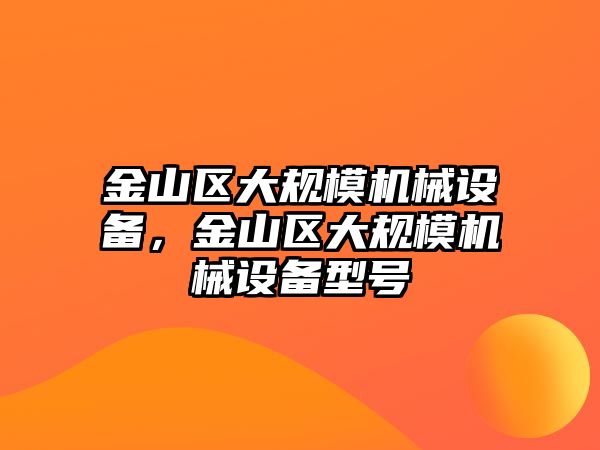 金山区大规模机械设备，金山区大规模机械设备型号